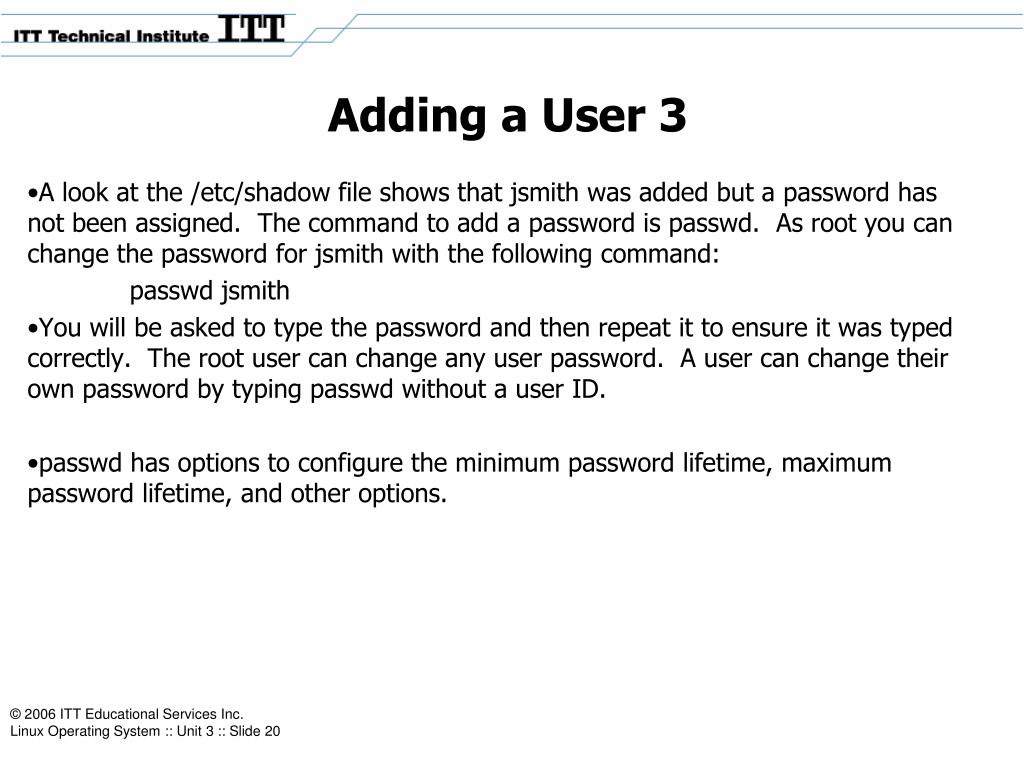 ITT Technical Institute ITT

Adding a User 3

•A look at the /etc/shadow file shows that jsmith was added but a password has not been assigned. The command to add a password is passwd. As root you can change the password for jsmith with the following command:

passwd jsmith

•You will be asked to type the password and then repeat it to ensure it was typed correctly. The root user can change any user password. A user can change their own password by typing passwd without a user ID.

•passwd has options to configure the minimum password lifetime, maximum password lifetime, and other options.

© 2006 ITT Educational Services Inc.
Linux Operating System :: Unit 3 :: Slide 20